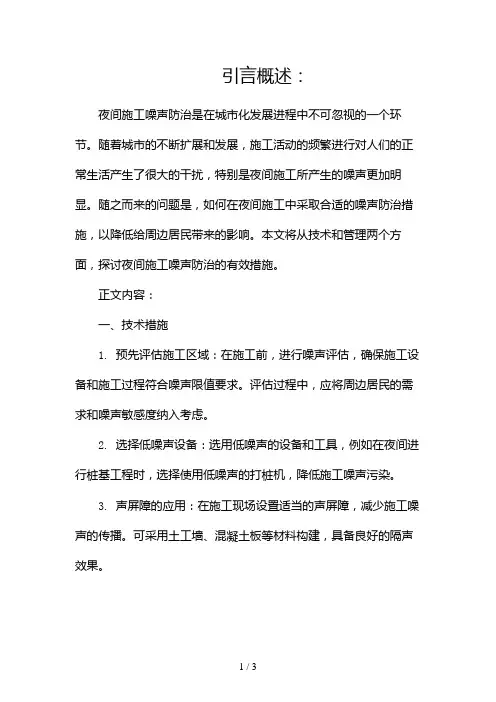 引言概述：

夜间施工噪声防治是在城市化发展进程中不可忽视的一个环节。随着城市的不断扩展和发展，施工活动的频繁进行对人们的正常生活产生了很大的干扰，特别是夜间施工所产生的噪声更加明显。随之而来的问题是，如何在夜间施工中采取合适的噪声防治措施，以降低给周边居民带来的影响。本文将从技术和管理两个方面，探讨夜间施工噪声防治的有效措施。

正文内容：

一、技术措施

1. 预先评估施工区域：在施工前，进行噪声评估，确保施工设备和施工过程符合噪声限值要求。评估过程中，应将周边居民的需求和噪声敏感度纳入考虑。

2. 选择低噪声设备：选用低噪声的设备和工具，例如在夜间进行桩基工程时，选择使用低噪声的打桩机，降低施工噪声污染。

3. 声屏障的应用：在施工现场设置适当的声屏障，减少施工噪声的传播。可采用土工墙、混凝土板等材料构建，具备良好的隔声效果。

1 / 3